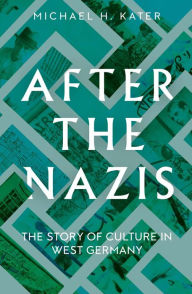 MICHAEL H. KATER

AFTER THE NAZIS

THE STORY OF CULTURE IN WEST GERMANY